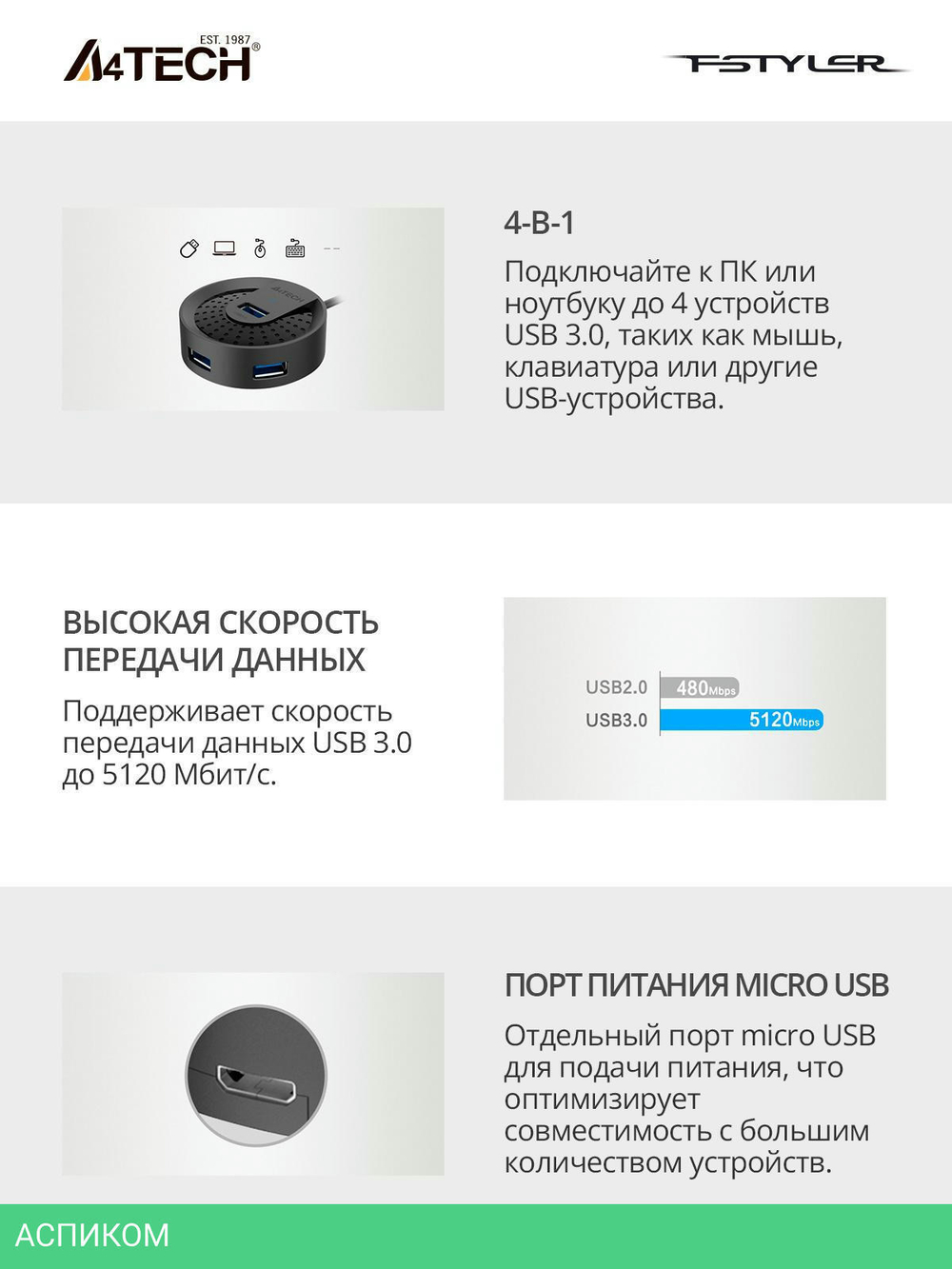 EST. 1987
A4TECH®

FSTYLER

4-В-1

Подключайте к ПК или ноутбуку до 4 устройств USB 3.0, таких как мышь, клавиатура или другие USB-устройства.

ВЫСОКАЯ СКОРОСТЬ ПЕРЕДАЧИ ДАННЫХ

Поддерживает скорость передачи данных USB 3.0 до 5120 Мбит/с.

USB2.0 480Mbps
USB3.0 5120Mbps

ПОРТ ПИТАНИЯ MICRO USB

Отдельный порт micro USB для подачи питания, что оптимизирует совместимость с большим количеством устройств.

АСПИКОМ